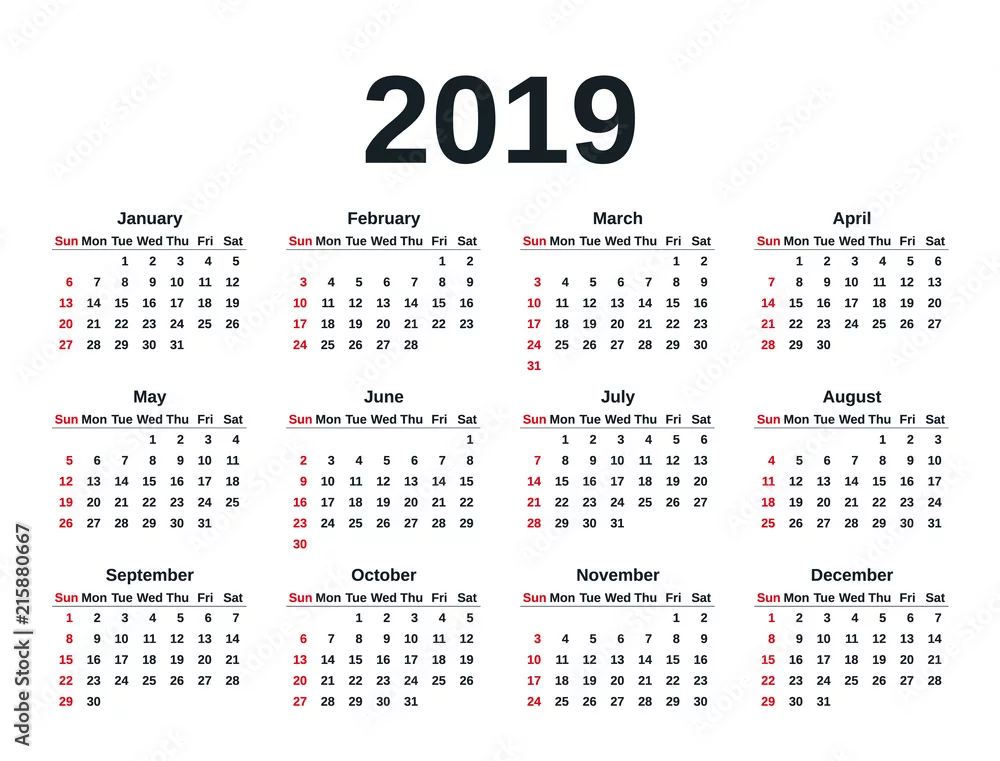 2019

January

| Sun | Mon | Tue | Wed | Thu | Fri | Sat |
|---|---|---|---|---|---|---|
| | | 1 | 2 | 3 | 4 | 5 |
| 6 | 7 | 8 | 9 | 10 | 11 | 12 |
| 13 | 14 | 15 | 16 | 17 | 18 | 19 |
| 20 | 21 | 22 | 23 | 24 | 25 | 26 |
| 27 | 28 | 29 | 30 | 31 | | |

February

| Sun | Mon | Tue | Wed | Thu | Fri | Sat |
|---|---|---|---|---|---|---|
| | | | | | 1 | 2 |
| 3 | 4 | 5 | 6 | 7 | 8 | 9 |
| 10 | 11 | 12 | 13 | 14 | 15 | 16 |
| 17 | 18 | 19 | 20 | 21 | 22 | 23 |
| 24 | 25 | 26 | 27 | 28 | | |

March

| Sun | Mon | Tue | Wed | Thu | Fri | Sat |
|---|---|---|---|---|---|---|
| | | | | | 1 | 2 |
| 3 | 4 | 5 | 6 | 7 | 8 | 9 |
| 10 | 11 | 12 | 13 | 14 | 15 | 16 |
| 17 | 18 | 19 | 20 | 21 | 22 | 23 |
| 24 | 25 | 26 | 27 | 28 | 29 | 30 |
| 31 | | | | | | |

April

| Sun | Mon | Tue | Wed | Thu | Fri | Sat |
|---|---|---|---|---|---|---|
| | 1 | 2 | 3 | 4 | 5 | 6 |
| 7 | 8 | 9 | 10 | 11 | 12 | 13 |
| 14 | 15 | 16 | 17 | 18 | 19 | 20 |
| 21 | 22 | 23 | 24 | 25 | 26 | 27 |
| 28 | 29 | 30 | | | | |

May

| Sun | Mon | Tue | Wed | Thu | Fri | Sat |
|---|---|---|---|---|---|---|
| | | | 1 | 2 | 3 | 4 |
| 5 | 6 | 7 | 8 | 9 | 10 | 11 |
| 12 | 13 | 14 | 15 | 16 | 17 | 18 |
| 19 | 20 | 21 | 22 | 23 | 24 | 25 |
| 26 | 27 | 28 | 29 | 30 | 31 | |

June

| Sun | Mon | Tue | Wed | Thu | Fri | Sat |
|---|---|---|---|---|---|---|
| | | | | | | 1 |
| 2 | 3 | 4 | 5 | 6 | 7 | 8 |
| 9 | 10 | 11 | 12 | 13 | 14 | 15 |
| 16 | 17 | 18 | 19 | 20 | 21 | 22 |
| 23 | 24 | 25 | 26 | 27 | 28 | 29 |
| 30 | | | | | | |

July

| Sun | Mon | Tue | Wed | Thu | Fri | Sat |
|---|---|---|---|---|---|---|
| | 1 | 2 | 3 | 4 | 5 | 6 |
| 7 | 8 | 9 | 10 | 11 | 12 | 13 |
| 14 | 15 | 16 | 17 | 18 | 19 | 20 |
| 21 | 22 | 23 | 24 | 25 | 26 | 27 |
| 28 | 29 | 30 | 31 | | | |

August

| Sun | Mon | Tue | Wed | Thu | Fri | Sat |
|---|---|---|---|---|---|---|
| | | | | 1 | 2 | 3 |
| 4 | 5 | 6 | 7 | 8 | 9 | 10 |
| 11 | 12 | 13 | 14 | 15 | 16 | 17 |
| 18 | 19 | 20 | 21 | 22 | 23 | 24 |
| 25 | 26 | 27 | 28 | 29 | 30 | 31 |

September

| Sun | Mon | Tue | Wed | Thu | Fri | Sat |
|---|---|---|---|---|---|---|
| 1 | 2 | 3 | 4 | 5 | 6 | 7 |
| 8 | 9 | 10 | 11 | 12 | 13 | 14 |
| 15 | 16 | 17 | 18 | 19 | 20 | 21 |
| 22 | 23 | 24 | 25 | 26 | 27 | 28 |
| 29 | 30 | | | | | |

October

| Sun | Mon | Tue | Wed | Thu | Fri | Sat |
|---|---|---|---|---|---|---|
| | | 1 | 2 | 3 | 4 | 5 |
| 6 | 7 | 8 | 9 | 10 | 11 | 12 |
| 13 | 14 | 15 | 16 | 17 | 18 | 19 |
| 20 | 21 | 22 | 23 | 24 | 25 | 26 |
| 27 | 28 | 29 | 30 | 31 | | |

November

| Sun | Mon | Tue | Wed | Thu | Fri | Sat |
|---|---|---|---|---|---|---|
| | | | | | 1 | 2 |
| 3 | 4 | 5 | 6 | 7 | 8 | 9 |
| 10 | 11 | 12 | 13 | 14 | 15 | 16 |
| 17 | 18 | 19 | 20 | 21 | 22 | 23 |
| 24 | 25 | 26 | 27 | 28 | 29 | 30 |

December

| Sun | Mon | Tue | Wed | Thu | Fri | Sat |
|---|---|---|---|---|---|---|
| 1 | 2 | 3 | 4 | 5 | 6 | 7 |
| 8 | 9 | 10 | 11 | 12 | 13 | 14 |
| 15 | 16 | 17 | 18 | 19 | 20 | 21 |
| 22 | 23 | 24 | 25 | 26 | 27 | 28 |
| 29 | 30 | 31 | | | | |

Adobe Stock | #215880667